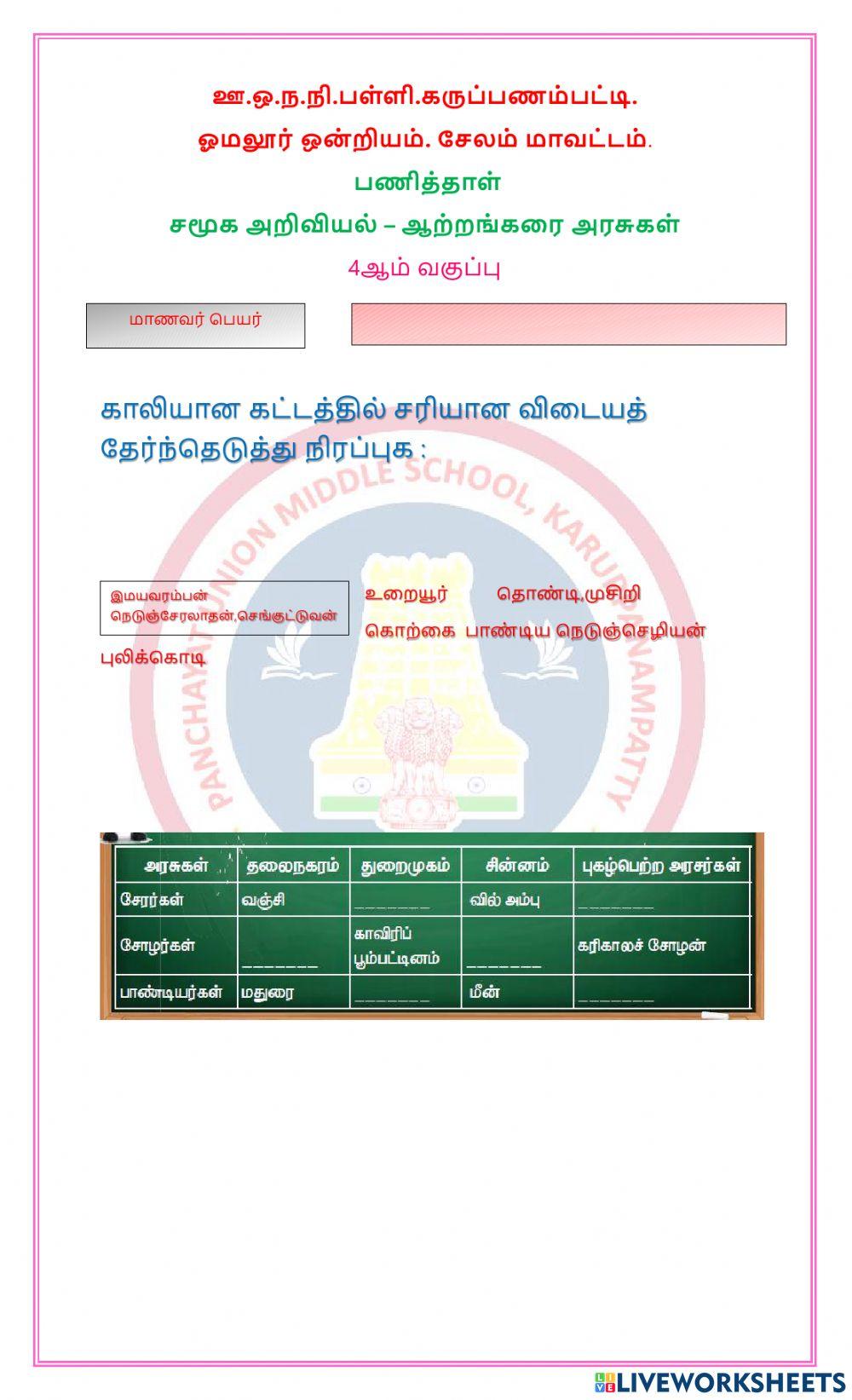 ஊ.ஒ.ந.நி.பள்ளி.கருப்பணம்பட்டி.
ஓமலூர் ஒன்றியம். சேலம் மாவட்டம்.
பணித்தாள்
சமூக அறிவியல் – ஆற்றங்கரை அரசுகள்
4ஆம் வகுப்பு

மாணவர் பெயர்

காலியான கட்டத்தில் சரியான விடையத் தேர்ந்தெடுத்து நிரப்புக :

PANCHAYAT UNION MIDDLE SCHOOL, KARUPPANAMPATTY

இமயவரம்பன் நெடுஞ்சேரலாதன்,செங்குட்டுவன்

உறையூர் தொண்டி,முசிறி

கொற்கை பாண்டிய நெடுஞ்செழியன்

புலிக்கொடி

| அரசுகள் | தலைநகரம் | துறைமுகம் | சின்னம் | புகழ்பெற்ற அரசர்கள் |
|---|---|---|---|---|
| சேரர்கள் | வஞ்சி | _______ | வில் அம்பு | _______ |
| சோழர்கள் | _______ | காவிரிப் பூம்பட்டினம் | _______ | கரிகாலச் சோழன் |
| பாண்டியர்கள் | மதுரை | _______ | மீன் | _______ |

LIVEWORKSHEETS